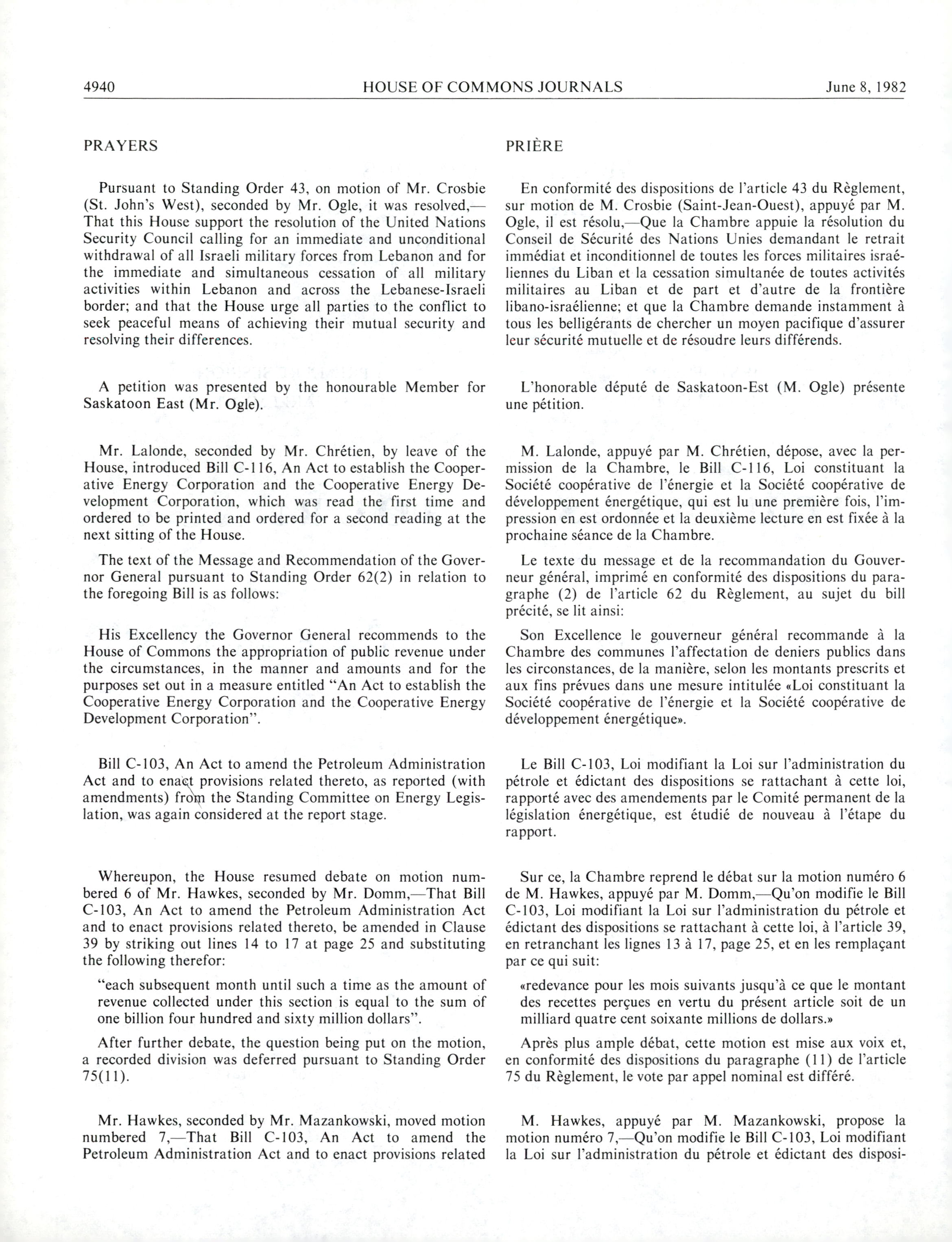 4940 HOUSE OF COMMONS JOURNALS June 8, 1982

PRAYERS

Pursuant to Standing Order 43, on motion of Mr. Crosbie (St. John's West), seconded by Mr. Ogle, it was resolved,—That this House support the resolution of the United Nations Security Council calling for an immediate and unconditional withdrawal of all Israeli military forces from Lebanon and for the immediate and simultaneous cessation of all military activities within Lebanon and across the Lebanese-Israeli border; and that the House urge all parties to the conflict to seek peaceful means of achieving their mutual security and resolving their differences.

A petition was presented by the honourable Member for Saskatoon East (Mr. Ogle).

Mr. Lalonde, seconded by Mr. Chrétien, by leave of the House, introduced Bill C-116, An Act to establish the Cooperative Energy Corporation and the Cooperative Energy Development Corporation, which was read the first time and ordered to be printed and ordered for a second reading at the next sitting of the House.

The text of the Message and Recommendation of the Governor General pursuant to Standing Order 62(2) in relation to the foregoing Bill is as follows:

His Excellency the Governor General recommends to the House of Commons the appropriation of public revenue under the circumstances, in the manner and amounts and for the purposes set out in a measure entitled "An Act to establish the Cooperative Energy Corporation and the Cooperative Energy Development Corporation".

Bill C-103, An Act to amend the Petroleum Administration Act and to enact provisions related thereto, as reported (with amendments) from the Standing Committee on Energy Legislation, was again considered at the report stage.

Whereupon, the House resumed debate on motion numbered 6 of Mr. Hawkes, seconded by Mr. Domm,—That Bill C-103, An Act to amend the Petroleum Administration Act and to enact provisions related thereto, be amended in Clause 39 by striking out lines 14 to 17 at page 25 and substituting the following therefor:

"each subsequent month until such a time as the amount of revenue collected under this section is equal to the sum of one billion four hundred and sixty million dollars".

After further debate, the question being put on the motion, a recorded division was deferred pursuant to Standing Order 75(11).

Mr. Hawkes, seconded by Mr. Mazankowski, moved motion numbered 7,—That Bill C-103, An Act to amend the Petroleum Administration Act and to enact provisions related

PRIÈRE

En conformité des dispositions de l'article 43 du Règlement, sur motion de M. Crosbie (Saint-Jean-Ouest), appuyé par M. Ogle, il est résolu,—Que la Chambre appuie la résolution du Conseil de Sécurité des Nations Unies demandant le retrait immédiat et inconditionnel de toutes les forces militaires israéliennes du Liban et la cessation simultanée de toutes activités militaires au Liban et de part et d'autre de la frontière libano-israélienne; et que la Chambre demande instamment à tous les belligérants de chercher un moyen pacifique d'assurer leur sécurité mutuelle et de résoudre leurs différends.

L'honorable député de Saskatoon-Est (M. Ogle) présente une pétition.

M. Lalonde, appuyé par M. Chrétien, dépose, avec la permission de la Chambre, le Bill C-116, Loi constituant la Société coopérative de l'énergie et la Société coopérative de développement énergétique, qui est lu une première fois, l'impression en est ordonnée et la deuxième lecture en est fixée à la prochaine séance de la Chambre.

Le texte du message et de la recommandation du Gouverneur général, imprimé en conformité des dispositions du paragraphe (2) de l'article 62 du Règlement, au sujet du bill précité, se lit ainsi:

Son Excellence le gouverneur général recommande à la Chambre des communes l'affectation de deniers publics dans les circonstances, de la manière, selon les montants prescrits et aux fins prévues dans une mesure intitulée «Loi constituant la Société coopérative de l'énergie et la Société coopérative de développement énergétique».

Le Bill C-103, Loi modifiant la Loi sur l'administration du pétrole et édictant des dispositions se rattachant à cette loi, rapporté avec des amendements par le Comité permanent de la législation énergétique, est étudié de nouveau à l'étape du rapport.

Sur ce, la Chambre reprend le débat sur la motion numéro 6 de M. Hawkes, appuyé par M. Domm,—Qu'on modifie le Bill C-103, Loi modifiant la Loi sur l'administration du pétrole et édictant des dispositions se rattachant à cette loi, à l'article 39, en retranchant les lignes 13 à 17, page 25, et en les remplaçant par ce qui suit:

«redevance pour les mois suivants jusqu'à ce que le montant des recettes perçues en vertu du présent article soit de un milliard quatre cent soixante millions de dollars.»

Après plus ample débat, cette motion est mise aux voix et, en conformité des dispositions du paragraphe (11) de l'article 75 du Règlement, le vote par appel nominal est différé.

M. Hawkes, appuyé par M. Mazankowski, propose la motion numéro 7,—Qu'on modifie le Bill C-103, Loi modifiant la Loi sur l'administration du pétrole et édictant des disposi-